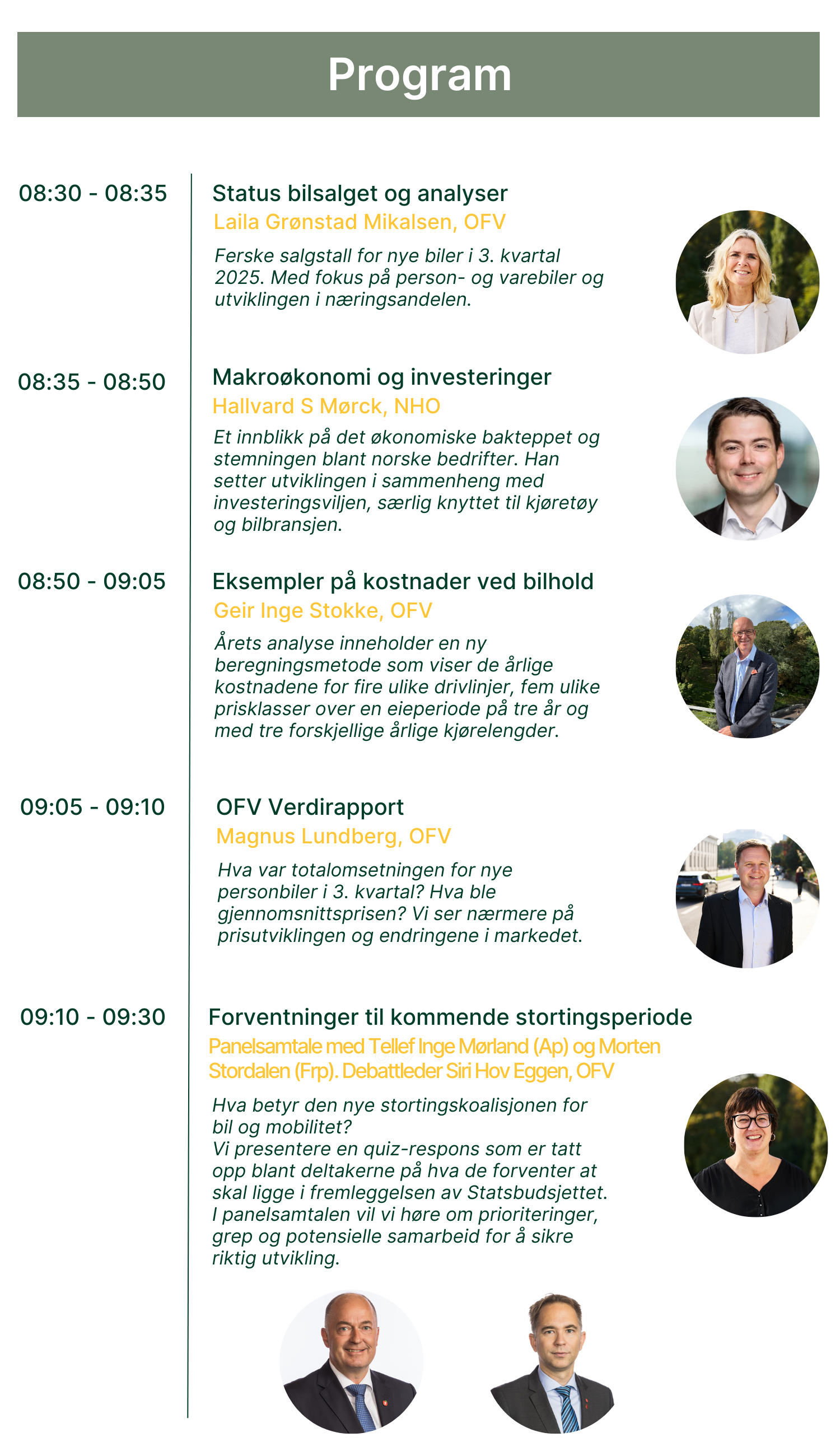 Program

08:30 - 08:35

Status bilsalget og analyser

Laila Grønstad Mikalsen, OFV

Ferske salgstall for nye biler i 3. kvartal 2025. Med fokus på person- og varebiler og utviklingen i næringsandelen.

08:35 - 08:50

Makroøkonomi og investeringer

Hallvard S Mørck, NHO

Et innblikk på det økonomiske bakteppet og stemningen blant norske bedrifter. Han setter utviklingen i sammenheng med investeringsviljen, særlig knyttet til kjøretøy og bilbransjen.

08:50 - 09:05

Eksempler på kostnader ved bilhold

Geir Inge Stokke, OFV

Årets analyse inneholder en ny beregningsmetode som viser de årlige kostnadene for fire ulike drivlinjer, fem ulike prisklasser over en eieperiode på tre år og med tre forskjellige årlige kjørelengder.

09:05 - 09:10

OFV Verdirapport

Magnus Lundberg, OFV

Hva var totalomsetningen for nye personbiler i 3. kvartal? Hva ble gjennomsnittsprisen? Vi ser nærmere på prisutviklingen og endringene i markedet.

09:10 - 09:30

Forventninger til kommende stortingsperiode

Panelsamtale med Tellef Inge Mørland (Ap) og Morten Stordalen (Frp). Debattleder Siri Hov Eggen, OFV

Hva betyr den nye stortingskoalisjonen for bil og mobilitet?
Vi presentere en quiz-respons som er tatt opp blant deltakerne på hva de forventer at skal ligge i fremleggelsen av Statsbudsjettet. I panelsamtalen vil vi høre om prioriteringer, grep og potensielle samarbeid for å sikre riktig utvikling.